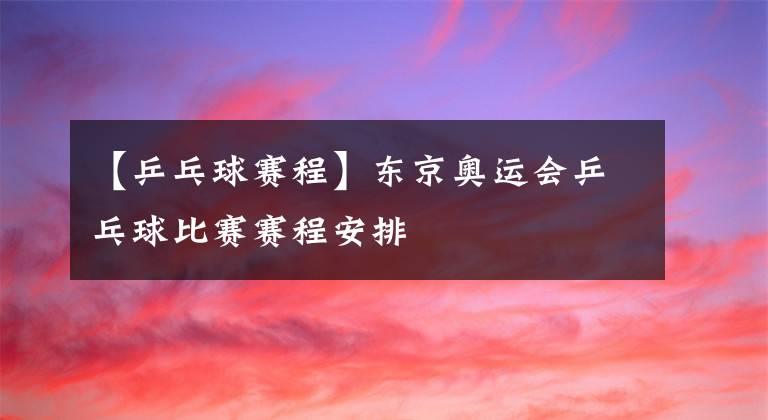 【乒乓球赛程】东京奥运会乒乓球比赛赛程安排